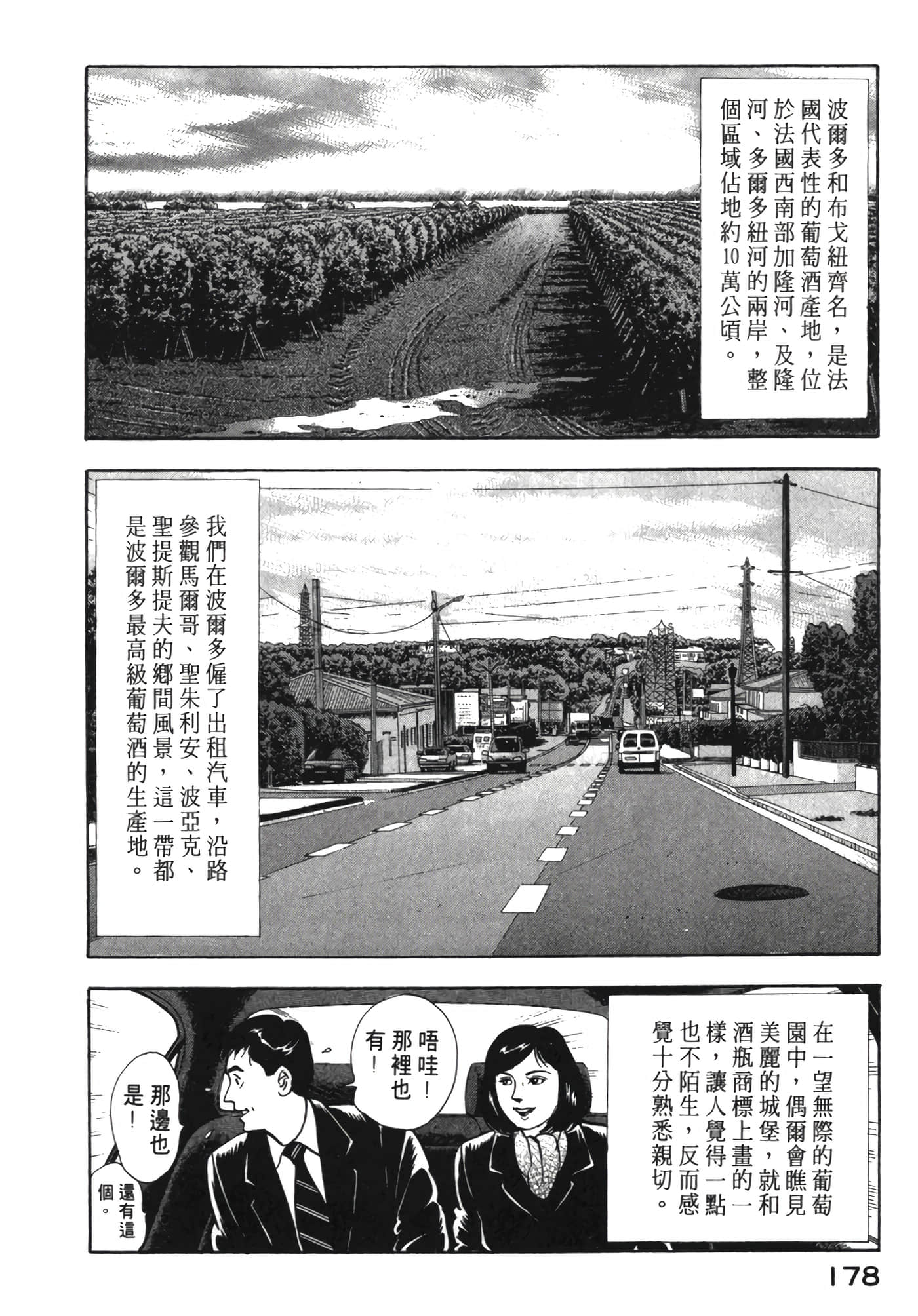 波爾多和布戈紐齊名，是法國代表性的葡萄酒產地，位於法國西南部加隆河、及隆河、多爾多紐河的兩岸，整個區域佔地約10萬公頃。

我們在波爾多僱了出租汽車，沿路參觀馬爾哥、聖朱利安、波亞克、聖提斯提夫的鄉間風景，這一帶都是波爾多最高級葡萄酒的生產地。

在一望無際的葡萄園中，偶爾會瞧見美麗的城堡，就和酒瓶商標上畫的一樣，讓人覺得一點也不陌生，反而感覺十分熟悉親切。

唔哇！那裡也有！

那邊也是！

還有這個。

178